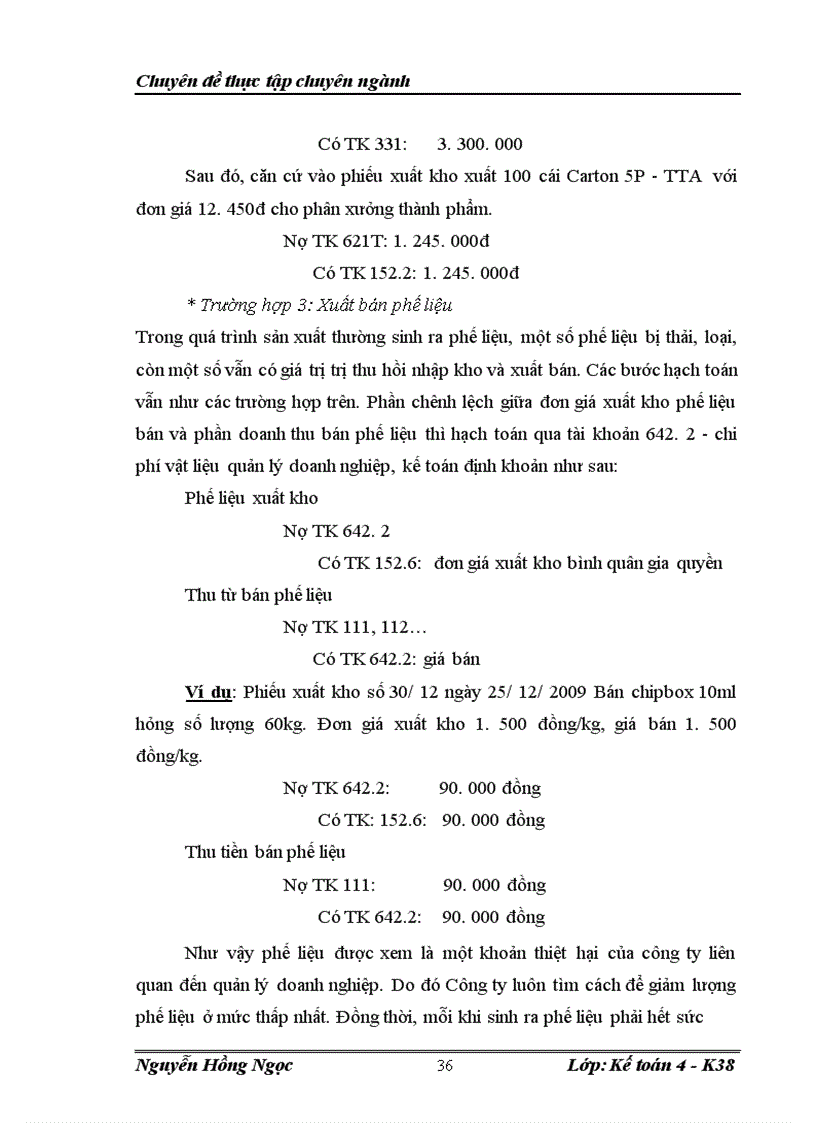 Chuyên đề thực tập chuyên ngành

Có TK 331: 3. 300. 000

Sau đó, căn cứ vào phiếu xuất kho xuất 100 cái Carton 5P - TTA với đơn giá 12. 450đ cho phân xưởng thành phẩm.

Nợ TK 621T: 1. 245. 000đ

Có TK 152.2: 1. 245. 000đ

* Trường hợp 3: Xuất bán phế liệu

Trong quá trình sản xuất thường sinh ra phế liệu, một số phế liệu bị thải, loại, còn một số vẫn có giá trị trị thu hồi nhập kho và xuất bán. Các bước hạch toán vẫn như các trường hợp trên. Phần chênh lệch giữa đơn giá xuất kho phế liệu bán và phần doanh thu bán phế liệu thì hạch toán qua tài khoản 642. 2 - chi phí vật liệu quản lý doanh nghiệp, kế toán định khoản như sau:

Phế liệu xuất kho

Nợ TK 642. 2

Có TK 152.6: đơn giá xuất kho bình quân gia quyền

Thu từ bán phế liệu

Nợ TK 111, 112…

Có TK 642.2: giá bán

Ví dụ: Phiếu xuất kho số 30/ 12 ngày 25/ 12/ 2009 Bán chipbox 10ml hỏng số lượng 60kg. Đơn giá xuất kho 1. 500 đồng/kg, giá bán 1. 500 đồng/kg.

Nợ TK 642.2: 90. 000 đồng

Có TK: 152.6: 90. 000 đồng

Thu tiền bán phế liệu

Nợ TK 111: 90. 000 đồng

Có TK 642.2: 90. 000 đồng

Như vậy phế liệu được xem là một khoản thiệt hại của công ty liên quan đến quản lý doanh nghiệp. Do đó Công ty luôn tìm cách để giảm lượng phế liệu ở mức thấp nhất. Đồng thời, mỗi khi sinh ra phế liệu phải hết sức

Nguyễn Hồng Ngọc 36 Lớp: Kế toán 4 - K38